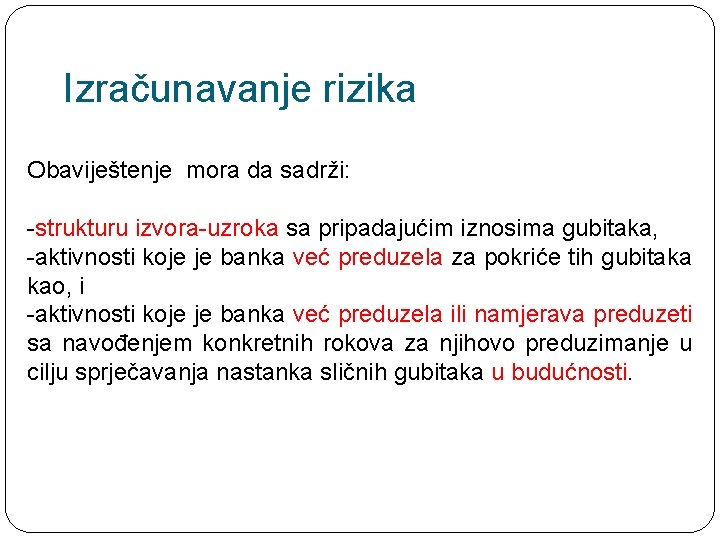 Izračunavanje rizika

Obaviještenje  mora da sadrži:

-strukturu izvora-uzroka sa pripadajućim iznosima gubitaka,
-aktivnosti koje je banka već preduzela za pokriće tih gubitaka kao, i
-aktivnosti koje je banka već preduzela ili namjerava preduzeti sa navođenjem konkretnih rokova za njihovo preduzimanje u cilju sprječavanja nastanka sličnih gubitaka u budućnosti.